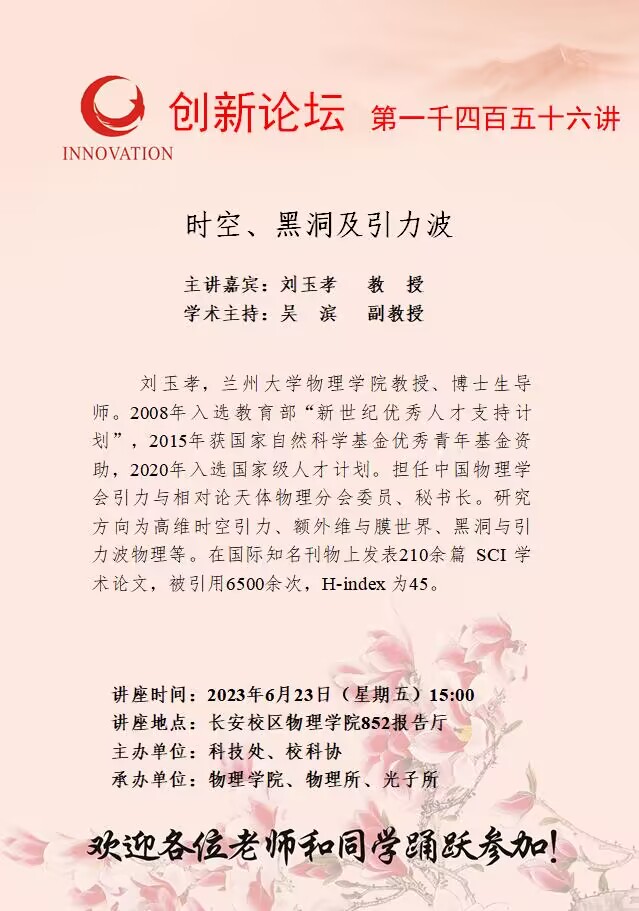 INNOVATION

创新论坛 第一千四百五十六讲

时空、黑洞及引力波

主讲嘉宾：刘玉孝 教 授
学术主持：吴 滨 副教授

刘玉孝，兰州大学物理学院教授、博士生导师。2008年入选教育部“新世纪优秀人才支持计划”，2015年获国家自然科学基金优秀青年基金资助，2020年入选国家级人才计划。担任中国物理学会引力与相对论天体物理分会委员、秘书长。研究方向为高维时空引力、额外维与膜世界、黑洞与引力波物理等。在国际知名刊物上发表210余篇 SCI 学术论文，被引用6500余次，H-index 为45。

讲座时间：2023年6月23日（星期五）15:00
讲座地点：长安校区物理学院852报告厅
主办单位：科技处、校科协
承办单位：物理学院、物理所、光子所

欢迎各位老师和同学踊跃参加！